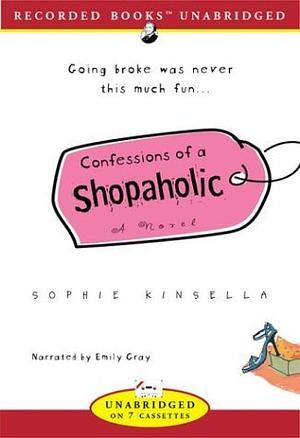 RECORDED BOOKS™ UNABRIDGED

Going broke was never this much fun...

Confessions of a Shopaholic

A Novel

SOPHIE KINSELLA

Narrated by Emily Gray

UNABRIDGED ON 7 CASSETTES